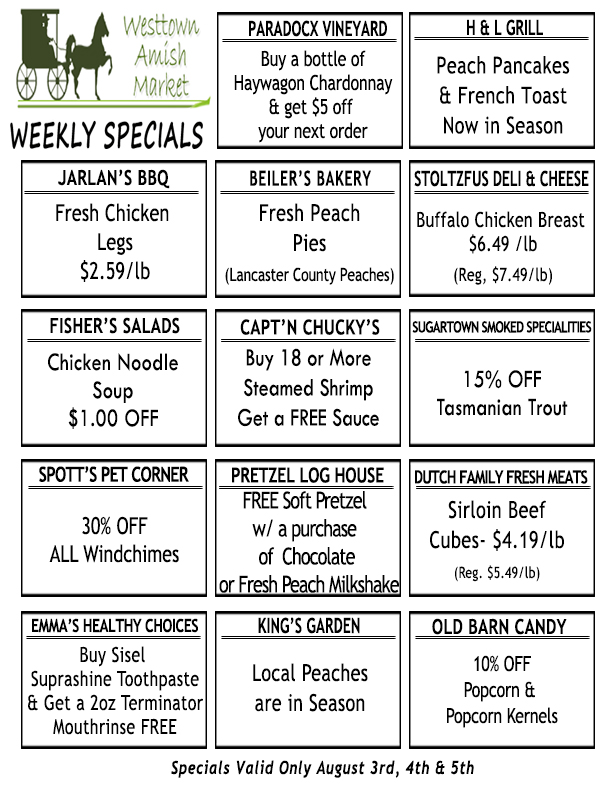 Westtown Amish Market

WEEKLY SPECIALS

PARADOCX VINEYARD

Buy a bottle of Haywagon Chardonnay & get $5 off your next order

H & L GRILL

Peach Pancakes & French Toast Now in Season

JARLAN'S BBQ

Fresh Chicken Legs $2.59/lb

BEILER'S BAKERY

Fresh Peach Pies (Lancaster County Peaches)

STOLTZFUS DELI & CHEESE

Buffalo Chicken Breast $6.49 /lb (Reg, $7.49/lb)

FISHER'S SALADS

Chicken Noodle Soup $1.00 OFF

CAPT'N CHUCKY'S

Buy 18 or More Steamed Shrimp Get a FREE Sauce

SUGARTOWN SMOKED SPECIALITIES

15% OFF Tasmanian Trout

SPOTT'S PET CORNER

30% OFF ALL Windchimes

PRETZEL LOG HOUSE

FREE Soft Pretzel w/ a purchase of Chocolate or Fresh Peach Milkshake

DUTCH FAMILY FRESH MEATS

Sirloin Beef Cubes- $4.19/lb (Reg. $5.49/lb)

EMMA'S HEALTHY CHOICES

Buy Sisel Suprashine Toothpaste & Get a 2oz Terminator Mouthrinse FREE

KING'S GARDEN

Local Peaches are in Season

OLD BARN CANDY

10% OFF Popcorn & Popcorn Kernels

Specials Valid Only August 3rd, 4th & 5th